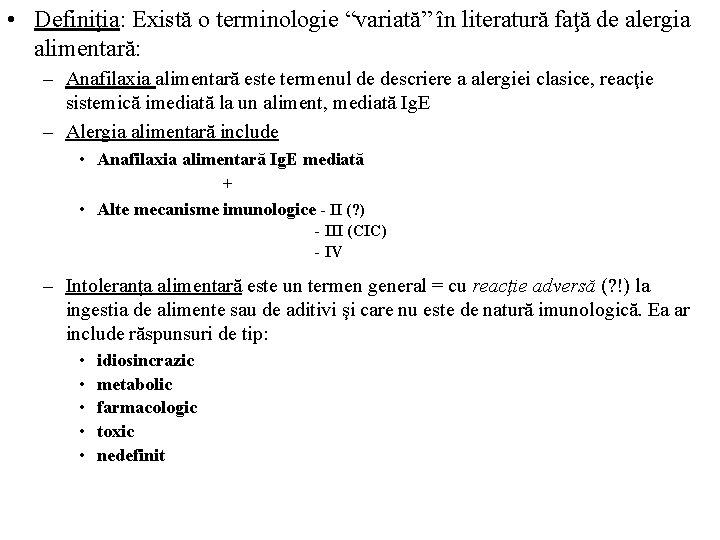 • Definiţia: Există o terminologie “variată” în literatură faţă de alergia alimentară:

– Anafilaxia alimentară este termenul de descriere a alergiei clasice, reacţie sistemică imediată la un aliment, mediată IgE

– Alergia alimentară include

• Anafilaxia alimentară IgE mediată

+

• Alte mecanisme imunologice - II (?)
- III (CIC)
- IV

– Intoleranţa alimentară este un termen general = cu reacţie adversă (?!) la ingestia de alimente sau de aditivi şi care nu este de natură imunologică. Ea ar include răspunsuri de tip:

• idiosincrazic
• metabolic
• farmacologic
• toxic
• nedefinit